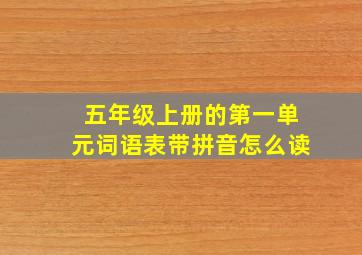 五年级上册的第一单元词语表带拼音怎么读